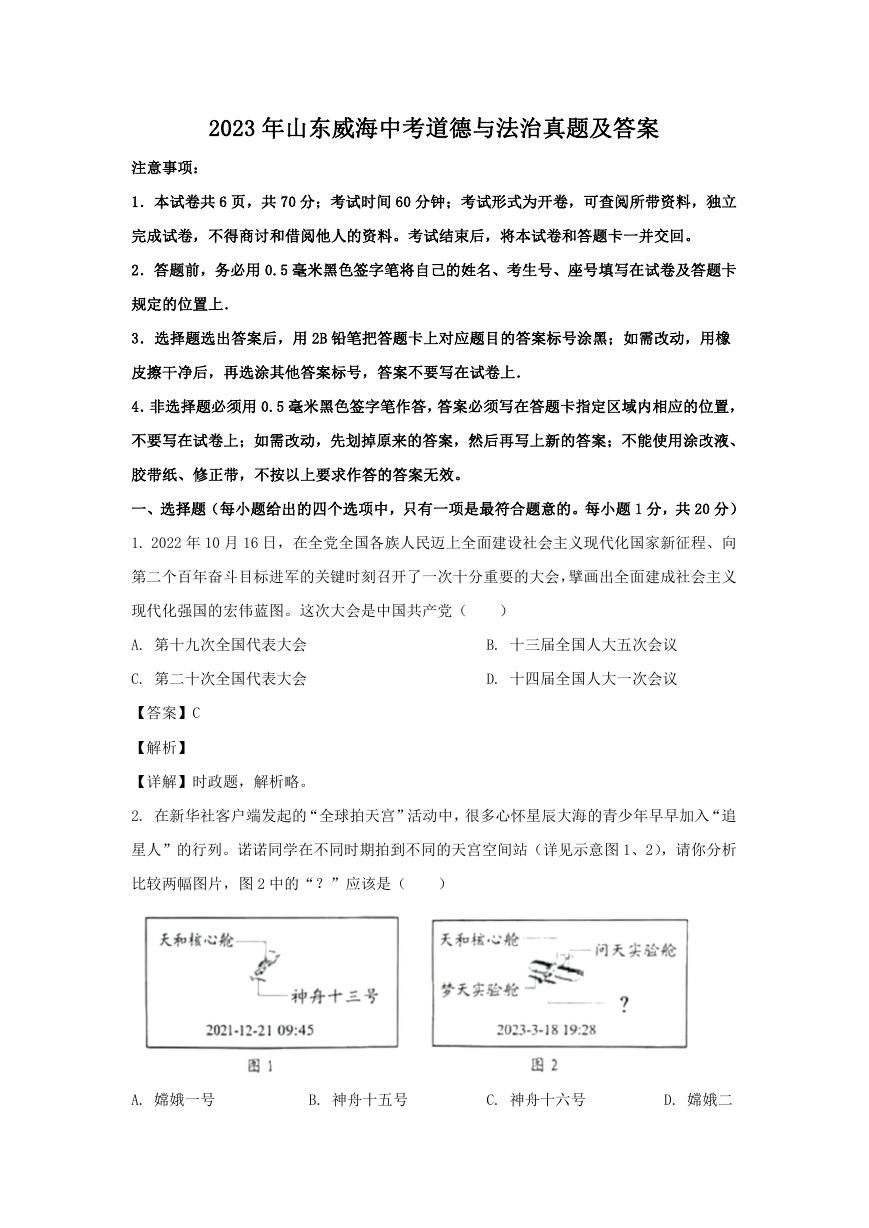 2023年山东威海中考道德与法治真题及答案

注意事项：

1．本试卷共6页，共70分；考试时间60分钟；考试形式为开卷，可查阅所带资料，独立完成试卷，不得商讨和借阅他人的资料。考试结束后，将本试卷和答题卡一并交回。

2．答题前，务必用0.5毫米黑色签字笔将自己的姓名、考生号、座号填写在试卷及答题卡规定的位置上.

3．选择题选出答案后，用2B铅笔把答题卡上对应题目的答案标号涂黑；如需改动，用橡皮擦干净后，再选涂其他答案标号，答案不要写在试卷上.

4．非选择题必须用0.5毫米黑色签字笔作答，答案必须写在答题卡指定区域内相应的位置，不要写在试卷上；如需改动，先划掉原来的答案，然后再写上新的答案；不能使用涂改液、胶带纸、修正带，不按以上要求作答的答案无效。

一、选择题（每小题给出的四个选项中，只有一项是最符合题意的。每小题1分，共20分）

1. 2022年10月16日，在全党全国各族人民迈上全面建设社会主义现代化国家新征程、向第二个百年奋斗目标进军的关键时刻召开了一次十分重要的大会，擘画出全面建成社会主义现代化强国的宏伟蓝图。这次大会是中国共产党（　　）

A. 第十九次全国代表大会　　B. 十三届全国人大五次会议

C. 第二十次全国代表大会　　D. 十四届全国人大一次会议

【答案】C

【解析】

【详解】时政题，解析略。

2. 在新华社客户端发起的“全球拍天宫”活动中，很多心怀星辰大海的青少年早早加入“追星人”的行列。诺诺同学在不同时期拍到不同的天宫空间站（详见示意图1、2），请你分析比较两幅图片，图2中的“？”应该是（　　）

天和核心舱
神舟十三号
2021-12-21 09:45
图1

天和核心舱
问天实验舱
梦天实验舱
？
2023-3-18 19:28
图2

A. 嫦娥一号　　B. 神舟十五号　　C. 神舟十六号　　D. 嫦娥二